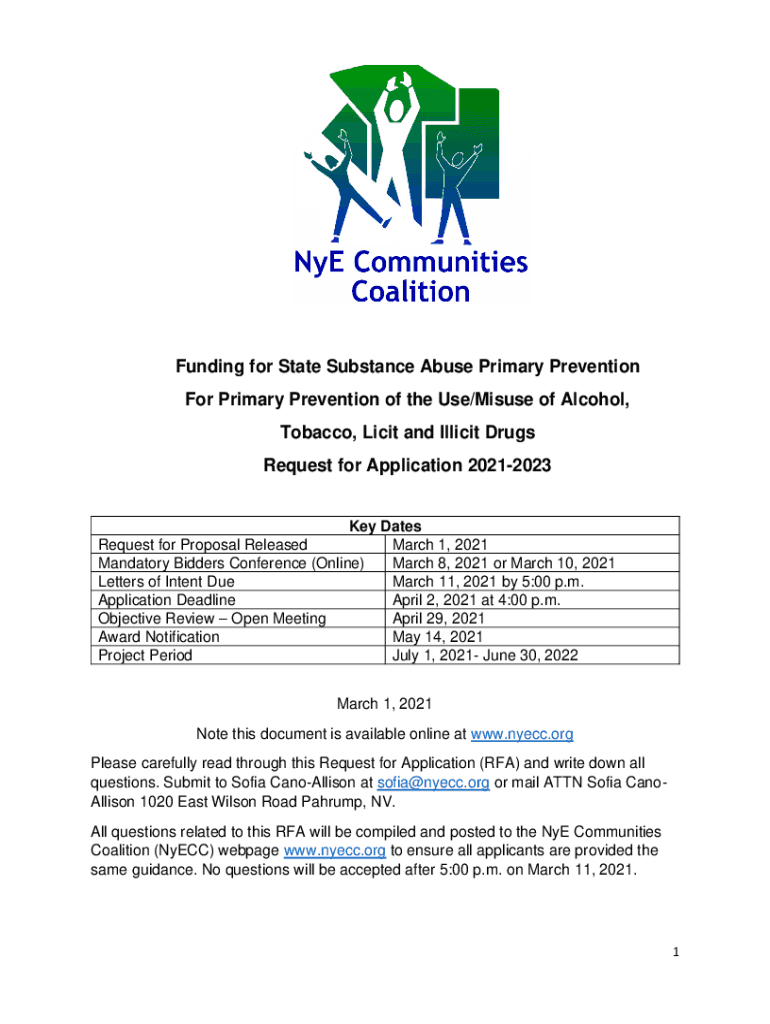 NyE Communities Coalition

Funding for State Substance Abuse Primary Prevention

For Primary Prevention of the Use/Misuse of Alcohol,

Tobacco, Licit and Illicit Drugs

Request for Application 2021-2023

| Key Dates | |
|---|---|
| Request for Proposal Released | March 1, 2021 |
| Mandatory Bidders Conference (Online) | March 8, 2021 or March 10, 2021 |
| Letters of Intent Due | March 11, 2021 by 5:00 p.m. |
| Application Deadline | April 2, 2021 at 4:00 p.m. |
| Objective Review – Open Meeting | April 29, 2021 |
| Award Notification | May 14, 2021 |
| Project Period | July 1, 2021- June 30, 2022 |

March 1, 2021

Note this document is available online at www.nyecc.org

Please carefully read through this Request for Application (RFA) and write down all questions. Submit to Sofia Cano-Allison at sofia@nyecc.org or mail ATTN Sofia Cano-Allison 1020 East Wilson Road Pahrump, NV.

All questions related to this RFA will be compiled and posted to the NyE Communities Coalition (NyECC) webpage www.nyecc.org to ensure all applicants are provided the same guidance. No questions will be accepted after 5:00 p.m. on March 11, 2021.

1